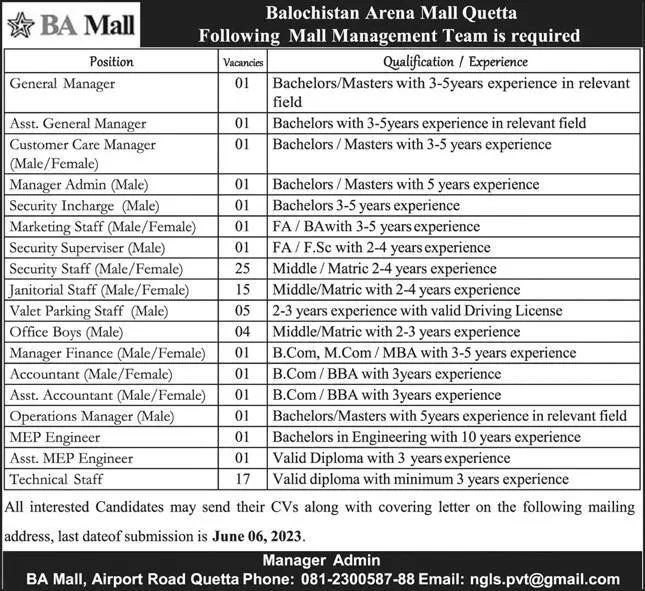 BA Mall

Balochistan Arena Mall Quetta
Following Mall Management Team is required

| Position | Vacancies | Qualification / Experience |
|---|---|---|
| General Manager | 01 | Bachelors/Masters with 3-5years experience in relevant field |
| Asst. General Manager | 01 | Bachelors with 3-5years experience in relevant field |
| Customer Care Manager (Male/Female) | 01 | Bachelors / Masters with 3-5 years experience |
| Manager Admin (Male) | 01 | Bachelors / Masters with 5 years experience |
| Security Incharge (Male) | 01 | Bachelors 3-5 years experience |
| Marketing Staff (Male/Female) | 01 | FA / BAwith 3-5 years experience |
| Security Superviser (Male) | 01 | FA / F.Sc with 2-4 years experience |
| Security Staff (Male/Female) | 25 | Middle / Matric 2-4 years experience |
| Janitorial Staff (Male/Female) | 15 | Middle/Matric with 2-4 years experience |
| Valet Parking Staff (Male) | 05 | 2-3 years experience with valid Driving License |
| Office Boys (Male) | 04 | Middle/Matric with 2-3 years experience |
| Manager Finance (Male/Female) | 01 | B.Com, M.Com / MBA with 3-5 years experience |
| Accountant (Male/Female) | 01 | B.Com / BBA with 3years experience |
| Asst. Accountant (Male/Female) | 01 | B.Com / BBA with 3years experience |
| Operations Manager (Male) | 01 | Bachelors/Masters with 5years experience in relevant field |
| MEP Engineer | 01 | Bachelors in Engineering with 10 years experience |
| Asst. MEP Engineer | 01 | Valid Diploma with 3 years experience |
| Technical Staff | 17 | Valid diploma with minimum 3 years experience |

All interested Candidates may send their CVs along with covering letter on the following mailing address, last dateof submission is June 06, 2023.

Manager Admin
BA Mall, Airport Road Quetta Phone: 081-2300587-88 Email: ngls.pvt@gmail.com